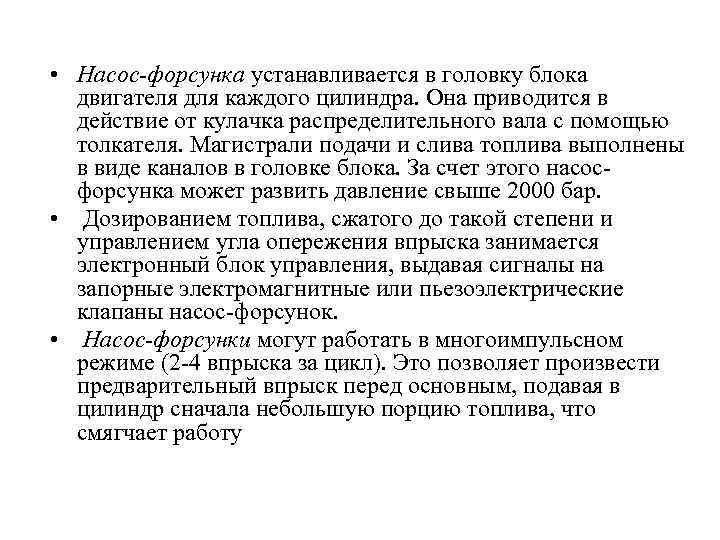 • Насос-форсунка устанавливается в головку блока двигателя для каждого цилиндра. Она приводится в действие от кулачка распределительного вала с помощью толкателя. Магистрали подачи и слива топлива выполнены в виде каналов в головке блока. За счет этого насос-форсунка может развить давление свыше 2000 бар.

• Дозированием топлива, сжатого до такой степени и управлением угла опережения впрыска занимается электронный блок управления, выдавая сигналы на запорные электромагнитные или пьезоэлектрические клапаны насос-форсунок.

• Насос-форсунки могут работать в многоимпульсном режиме (2-4 впрыска за цикл). Это позволяет произвести предварительный впрыск перед основным, подавая в цилиндр сначала небольшую порцию топлива, что смягчает работу